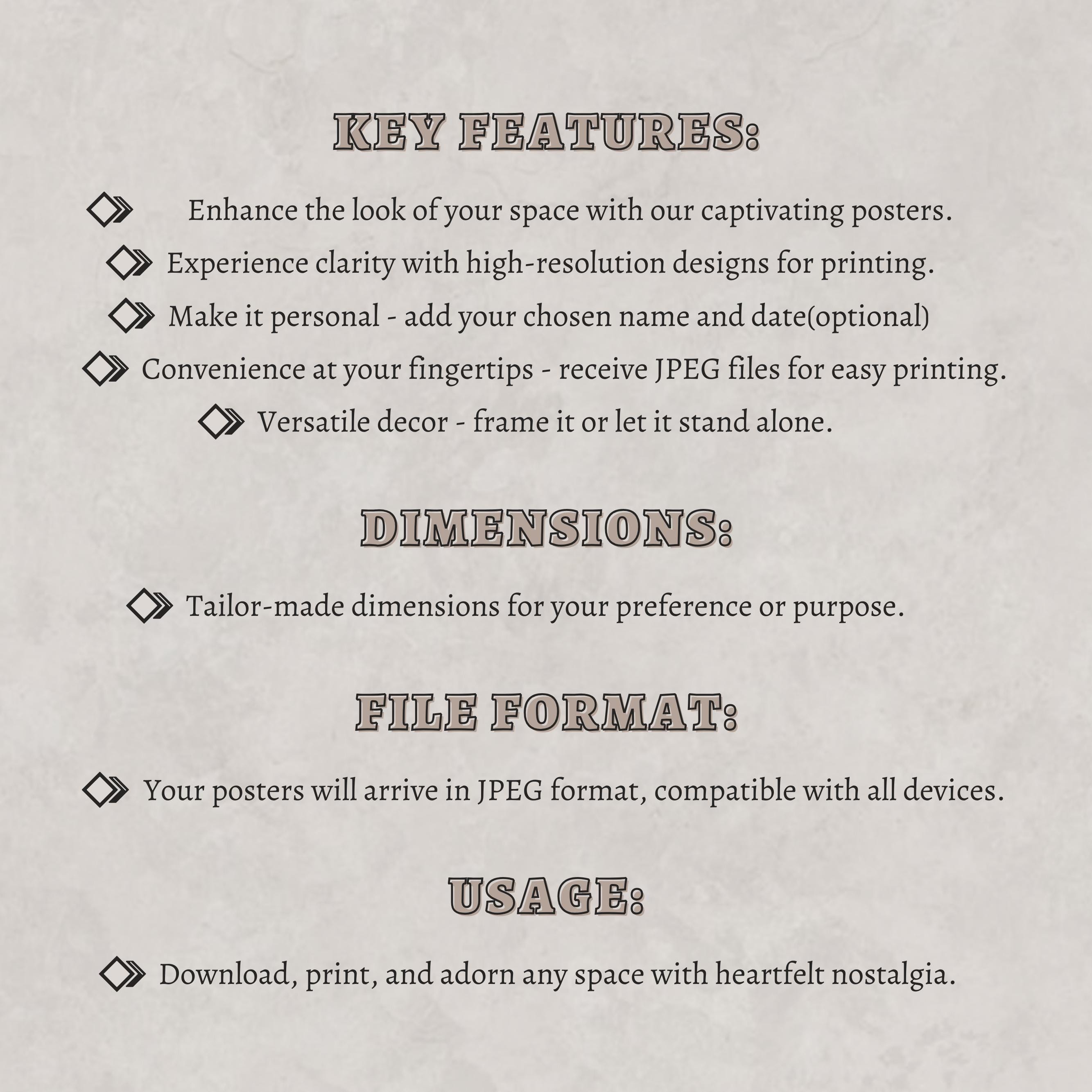 KEY FEATURES:

Enhance the look of your space with our captivating posters.

Experience clarity with high-resolution designs for printing.

Make it personal - add your chosen name and date(optional)

Convenience at your fingertips - receive JPEG files for easy printing.

Versatile decor - frame it or let it stand alone.

DIMENSIONS:

Tailor-made dimensions for your preference or purpose.

FILE FORMAT:

Your posters will arrive in JPEG format, compatible with all devices.

USAGE:

Download, print, and adorn any space with heartfelt nostalgia.